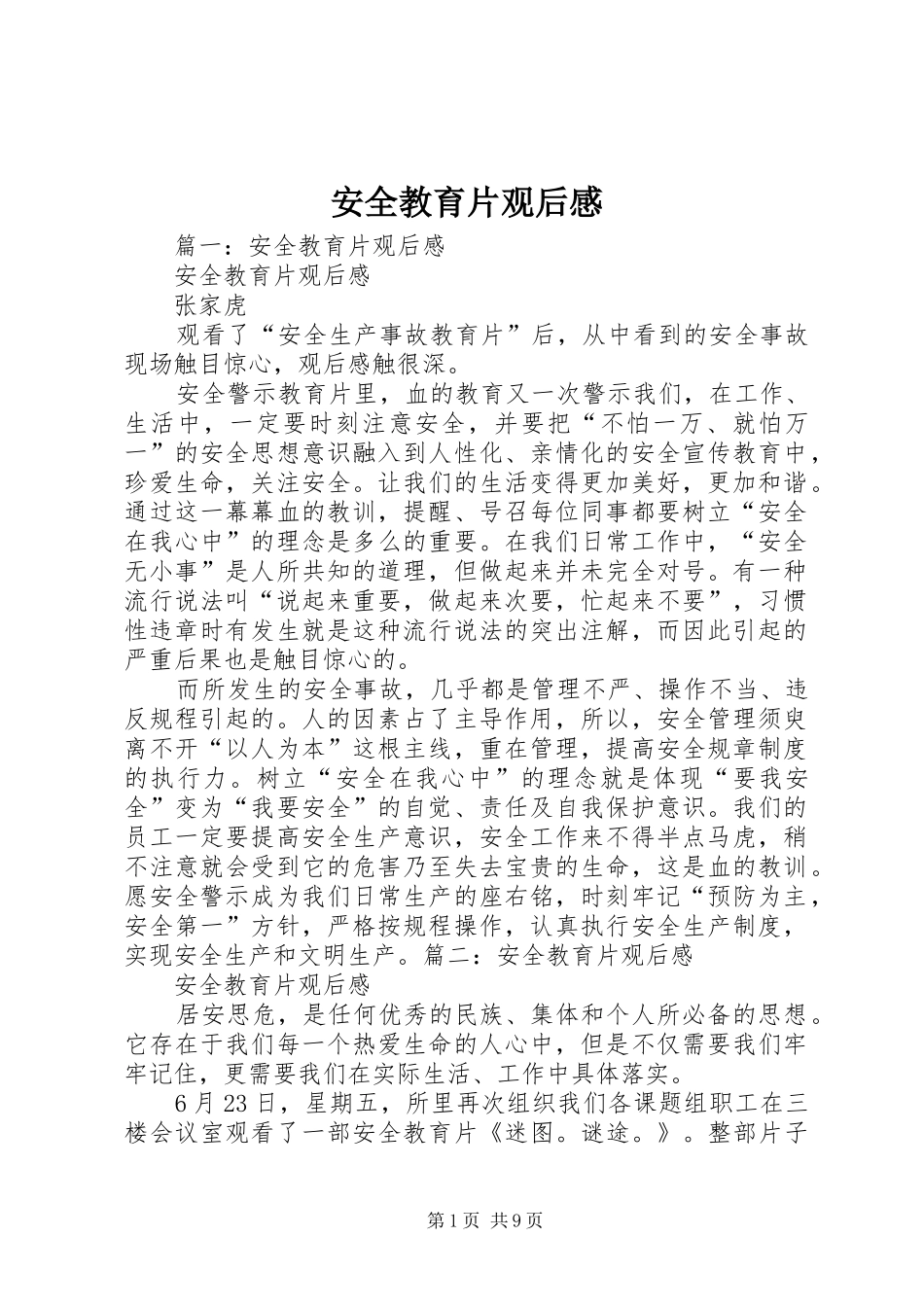 安全教育片观后感

篇一：安全教育片观后感

安全教育片观后感

张家虎

观看了“安全生产事故教育片”后，从中看到的安全事故现场触目惊心，观后感触很深。

安全警示教育片里，血的教育又一次警示我们，在工作、生活中，一定要时刻注意安全，并要把“不怕一万、就怕万一”的安全思想意识融入到人性化、亲情化的安全宣传教育中，珍爱生命，关注安全。让我们的生活变得更加美好，更加和谐。通过这一幕幕血的教训，提醒、号召每位同事都要树立“安全在我心中”的理念是多么的重要。在我们日常工作中，“安全无小事”是人所共知的道理，但做起来并未完全对号。有一种流行说法叫“说起来重要，做起来次要，忙起来不要”，习惯性违章时有发生就是这种流行说法的突出注解，而因此引起的严重后果也是触目惊心的。

而所发生的安全事故，几乎都是管理不严、操作不当、违反规程引起的。人的因素占了主导作用，所以，安全管理须臾离不开“以人为本”这根主线，重在管理，提高安全规章制度的执行力。树立“安全在我心中”的理念就是体现“要我安全”变为“我要安全”的自觉、责任及自我保护意识。我们的员工一定要提高安全生产意识，安全工作来不得半点马虎，稍不注意就会受到它的危害乃至失去宝贵的生命，这是血的教训。愿安全警示成为我们日常生产的座右铭，时刻牢记“预防为主，安全第一”方针，严格按规程操作，认真执行安全生产制度，实现安全生产和文明生产。篇二：安全教育片观后感

安全教育片观后感

居安思危，是任何优秀的民族、集体和个人所必备的思想。它存在于我们每一个热爱生命的人心中，但是不仅需要我们牢牢记住，更需要我们在实际生活、工作中具体落实。

6月23日，星期五，所里再次组织我们各课题组职工在三楼会议室观看了一部安全教育片《迷图。谜途。》。整部片子

第1页 共9页